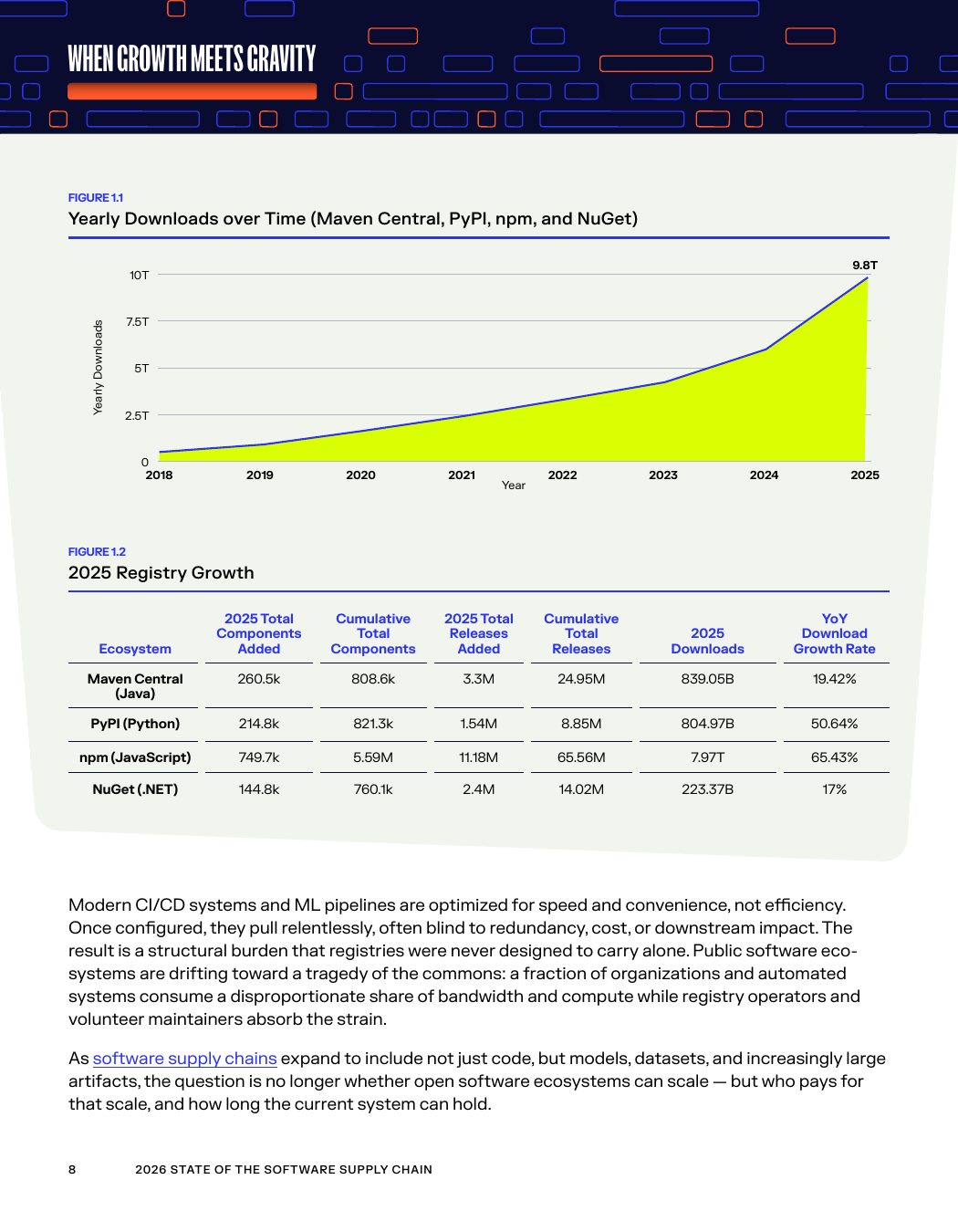 WHEN GROWTH MEETS GRAVITY

FIGURE 1.1

Yearly Downloads over Time (Maven Central, PyPI, npm, and NuGet)

9.8T

10T
7.5T
5T
2.5T
0

Yearly Downloads

2018 2019 2020 2021 2022 2023 2024 2025

Year

FIGURE 1.2

2025 Registry Growth

| Ecosystem | 2025 Total Components Added | Cumulative Total Components | 2025 Total Releases Added | Cumulative Total Releases | 2025 Downloads | YoY Download Growth Rate |
|---|---|---|---|---|---|---|
| Maven Central (Java) | 260.5k | 808.6k | 3.3M | 24.95M | 839.05B | 19.42% |
| PyPI (Python) | 214.8k | 821.3k | 1.54M | 8.85M | 804.97B | 50.64% |
| npm (JavaScript) | 749.7k | 5.59M | 11.18M | 65.56M | 7.97T | 65.43% |
| NuGet (.NET) | 144.8k | 760.1k | 2.4M | 14.02M | 223.37B | 17% |

Modern CI/CD systems and ML pipelines are optimized for speed and convenience, not efficiency. Once configured, they pull relentlessly, often blind to redundancy, cost, or downstream impact. The result is a structural burden that registries were never designed to carry alone. Public software ecosystems are drifting toward a tragedy of the commons: a fraction of organizations and automated systems consume a disproportionate share of bandwidth and compute while registry operators and volunteer maintainers absorb the strain.

As software supply chains expand to include not just code, but models, datasets, and increasingly large artifacts, the question is no longer whether open software ecosystems can scale — but who pays for that scale, and how long the current system can hold.

8 2026 STATE OF THE SOFTWARE SUPPLY CHAIN